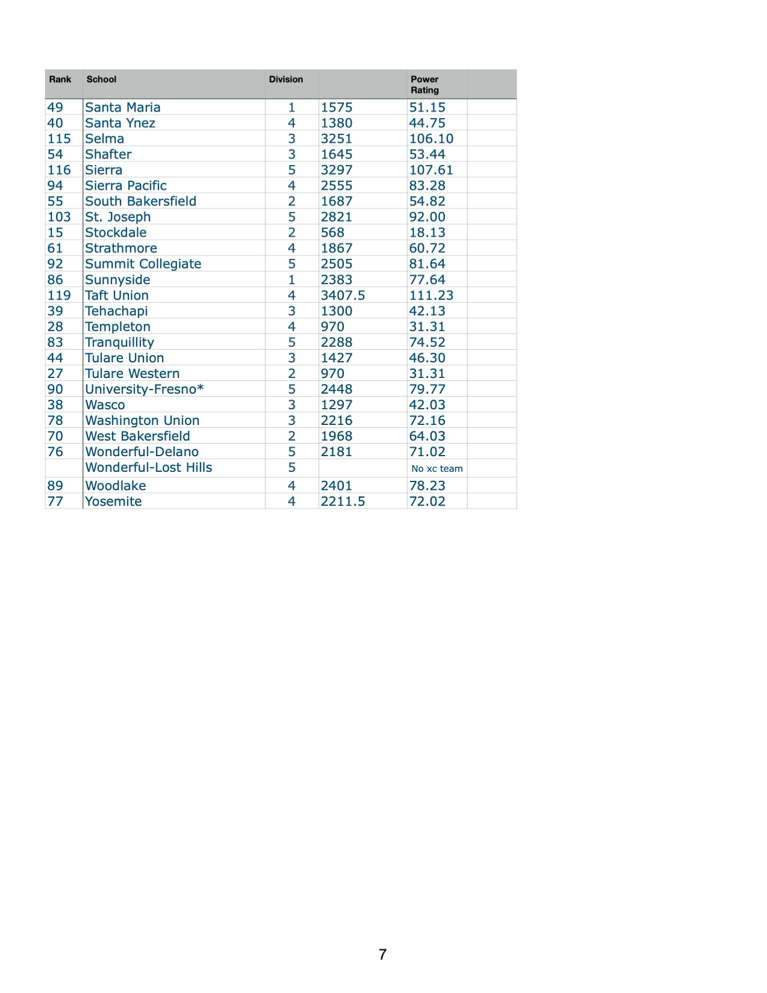 | Rank | School | Division | | Power Rating | |
|---|---|---|---|---|---|
| 49 | Santa Maria | 1 | 1575 | 51.15 | |
| 40 | Santa Ynez | 4 | 1380 | 44.75 | |
| 115 | Selma | 3 | 3251 | 106.10 | |
| 54 | Shafter | 3 | 1645 | 53.44 | |
| 116 | Sierra | 5 | 3297 | 107.61 | |
| 94 | Sierra Pacific | 4 | 2555 | 83.28 | |
| 55 | South Bakersfield | 2 | 1687 | 54.82 | |
| 103 | St. Joseph | 5 | 2821 | 92.00 | |
| 15 | Stockdale | 2 | 568 | 18.13 | |
| 61 | Strathmore | 4 | 1867 | 60.72 | |
| 92 | Summit Collegiate | 5 | 2505 | 81.64 | |
| 86 | Sunnyside | 1 | 2383 | 77.64 | |
| 119 | Taft Union | 4 | 3407.5 | 111.23 | |
| 39 | Tehachapi | 3 | 1300 | 42.13 | |
| 28 | Templeton | 4 | 970 | 31.31 | |
| 83 | Tranquillity | 5 | 2288 | 74.52 | |
| 44 | Tulare Union | 3 | 1427 | 46.30 | |
| 27 | Tulare Western | 2 | 970 | 31.31 | |
| 90 | University-Fresno* | 5 | 2448 | 79.77 | |
| 38 | Wasco | 3 | 1297 | 42.03 | |
| 78 | Washington Union | 3 | 2216 | 72.16 | |
| 70 | West Bakersfield | 2 | 1968 | 64.03 | |
| 76 | Wonderful-Delano | 5 | 2181 | 71.02 | |
| | Wonderful-Lost Hills | 5 | | No xc team | |
| 89 | Woodlake | 4 | 2401 | 78.23 | |
| 77 | Yosemite | 4 | 2211.5 | 72.02 | |

7